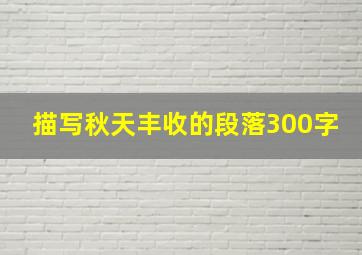 描写秋天丰收的段落300字